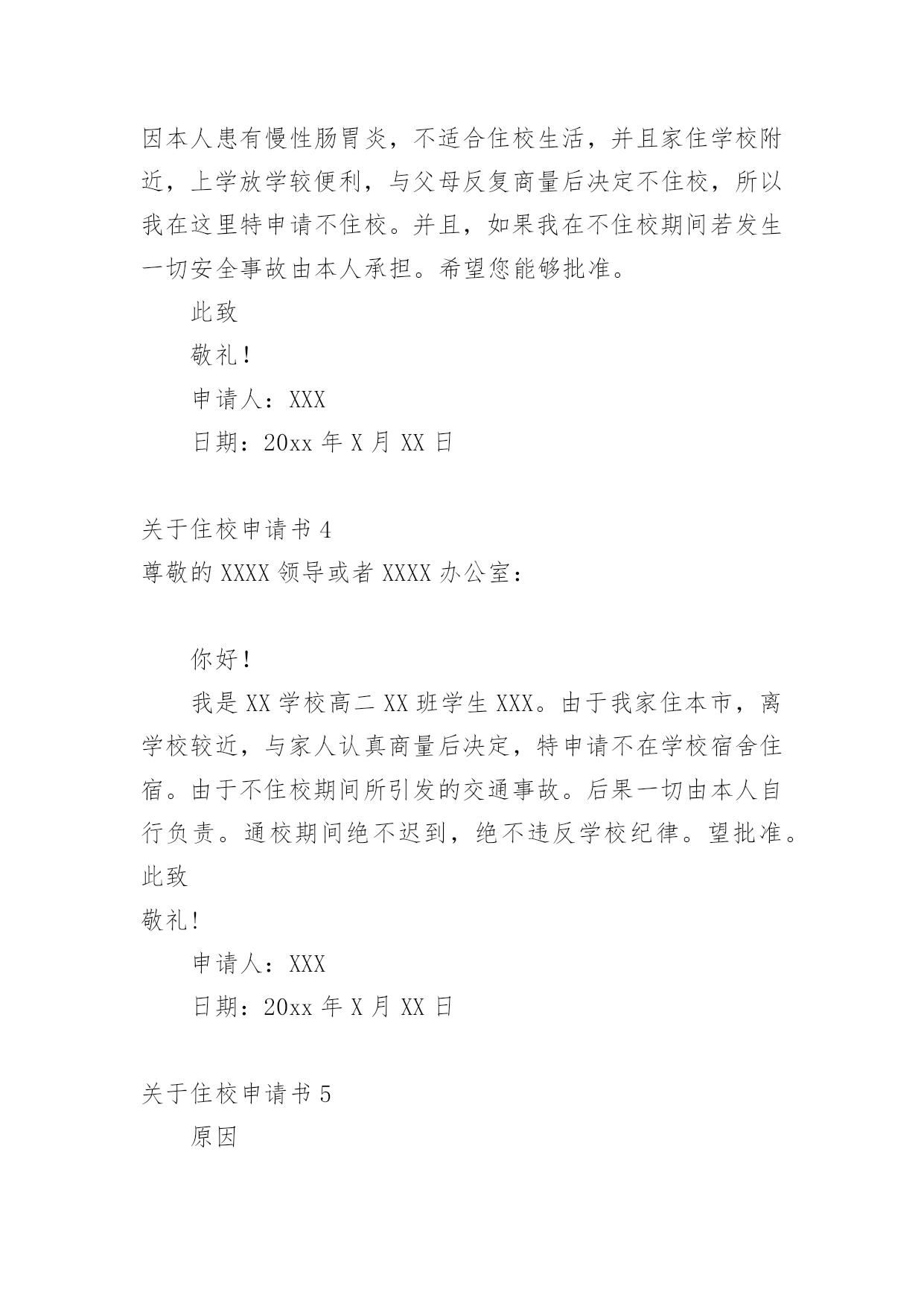 因本人患有慢性肠胃炎，不适合住校生活，并且家住学校附近，上学放学较便利，与父母反复商量后决定不住校，所以我在这里特申请不住校。并且，如果我在不住校期间若发生一切安全事故由本人承担。希望您能够批准。

此致

敬礼！

申请人：XXX

日期：20xx 年 X 月 XX 日

关于住校申请书 4

尊敬的 XXXX 领导或者 XXXX 办公室：

你好！

我是 XX 学校高二 XX 班学生 XXX。由于我家住本市，离学校较近，与家人认真商量后决定，特申请不在学校宿舍住宿。由于不住校期间所引发的交通事故。后果一切由本人自行负责。通校期间绝不迟到，绝不违反学校纪律。望批准。

此致

敬礼!

申请人：XXX

日期：20xx 年 X 月 XX 日

关于住校申请书 5

原因